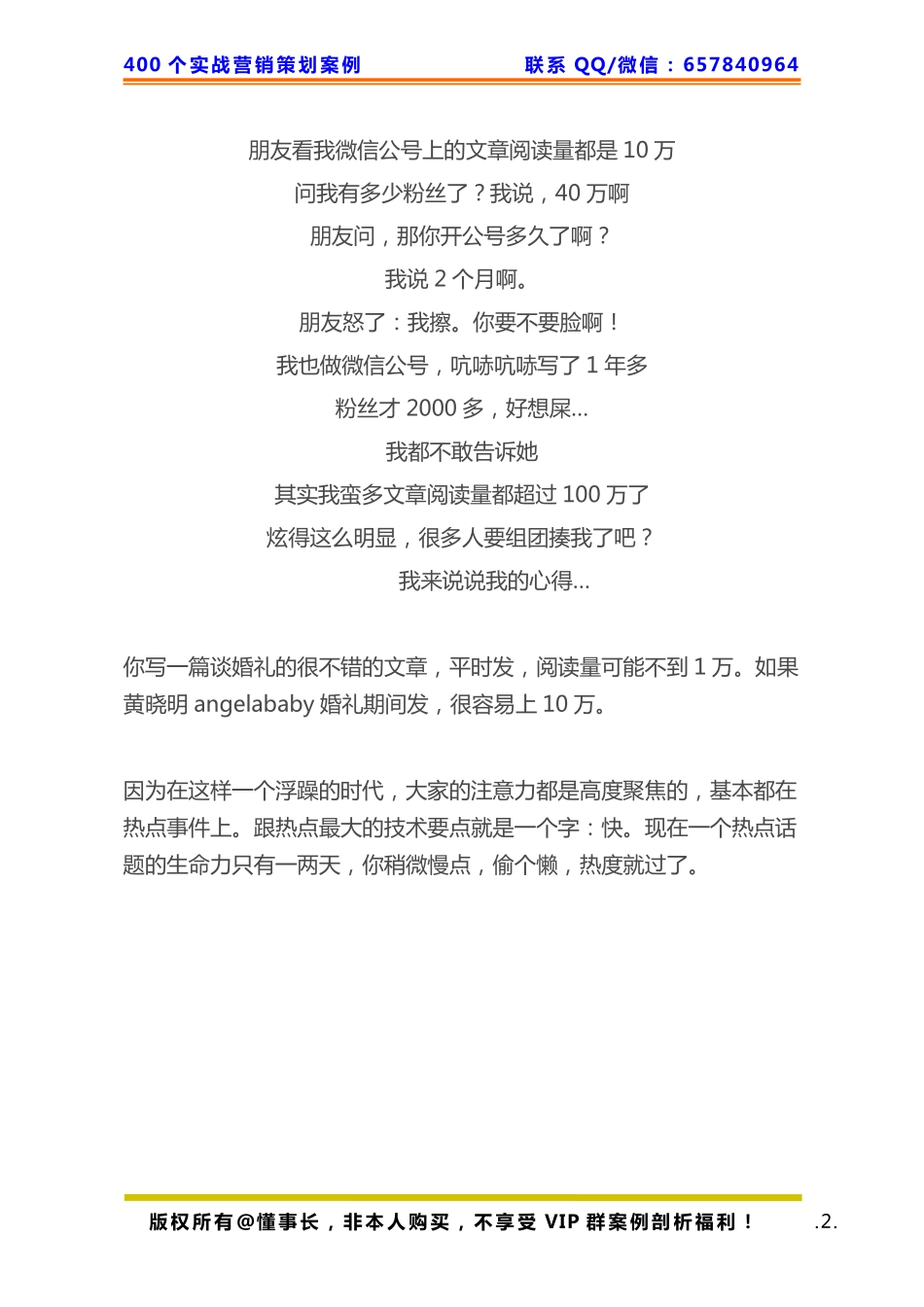 400 个实战营销策划案例　　联系 QQ/微信：657840964

朋友看我微信公号上的文章阅读量都是 10 万
问我有多少粉丝了？我说，40 万啊
朋友问，那你开公号多久了啊？
我说 2 个月啊。
朋友怒了：我擦。你要不要脸啊！
我也做微信公号，吭哧吭哧写了 1 年多
粉丝才 2000 多，好想屎...
我都不敢告诉她
其实我蛮多文章阅读量都超过 100 万了
炫得这么明显，很多人要组团揍我了吧？
我来说说我的心得...

你写一篇谈婚礼的很不错的文章，平时发，阅读量可能不到 1 万。如果黄晓明 angelababy 婚礼期间发，很容易上 10 万。

因为在这样一个浮躁的时代，大家的注意力都是高度聚焦的，基本都在热点事件上。跟热点最大的技术要点就是一个字：快。现在一个热点话题的生命力只有一两天，你稍微慢点，偷个懒，热度就过了。

版权所有@懂事长，非本人购买，不享受 VIP 群案例剖析福利！　.2.